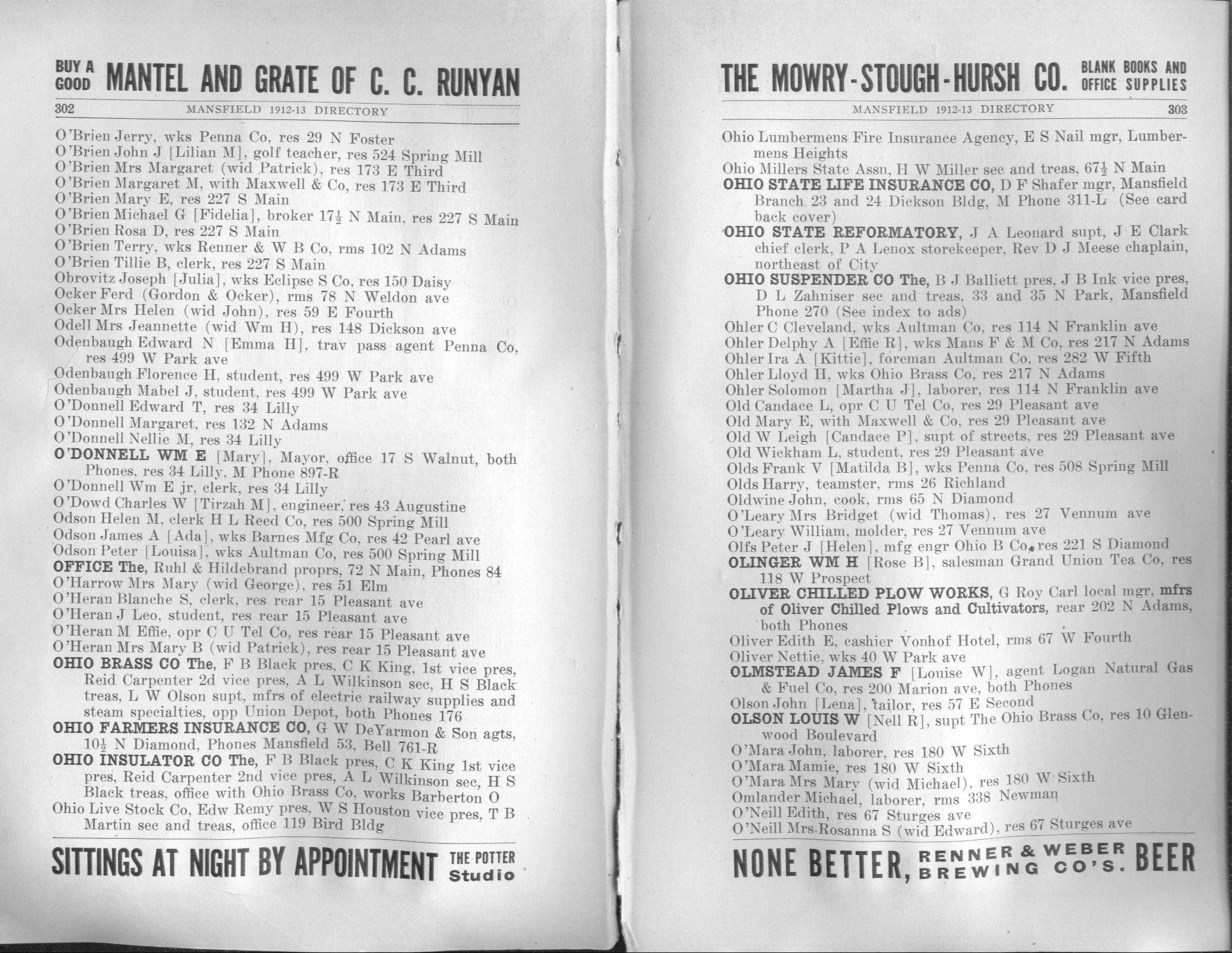 BUY A GOOD MANTEL AND GRATE OF C. C. RUNYAN

302 MANSFIELD 1912-13 DIRECTORY

O'Brien Jerry, wks Penna Co, res 29 N Foster
O'Brien John J [Lilian M], golf teacher, res 524 Spring Mill
O'Brien Mrs Margaret (wid Patrick), res 173 E Third
O'Brien Margaret M, with Maxwell & Co, res 173 E Third
O'Brien Mary E, res 227 S Main
O'Brien Michael G [Fidelia], broker $17\frac{1}{2}$ N Main, res 227 S Main
O'Brien Rosa D, res 227 S Main
O'Brien Terry, wks Renner & W B Co, rms 102 N Adams
O'Brien Tillie B, clerk, res 227 S Main
Obrovitz Joseph [Julia], wks Eclipse S Co, res 150 Daisy
Ocker Ferd (Gordon & Ocker), rms 78 N Weldon ave
Ocker Mrs Helen (wid John), res 59 E Fourth
Odell Mrs Jeannette (wid Wm H), res 148 Dickson ave
Odenbaugh Edward N [Emma H], trav pass agent Penna Co, res 499 W Park ave
Odenbaugh Florence H, student, res 499 W Park ave
Odenbaugh Mabel J, student, res 499 W Park ave
O'Donnell Edward T, res 34 Lilly
O'Donnell Margaret, res 132 N Adams
O'Donnell Nellie M, res 34 Lilly
O'DONNELL WM E [Mary], Mayor, office 17 S Walnut, both Phones, res 34 Lilly, M Phone 897-R
O'Donnell Wm E jr, clerk, res 34 Lilly
O'Dowd Charles W [Tirzah M], engineer, res 43 Augustine
Odson Helen M, clerk H L Reed Co, res 500 Spring Mill
Odson James A [Ada], wks Barnes Mfg Co, res 42 Pearl ave
Odson Peter [Louisa], wks Aultman Co, res 500 Spring Mill
OFFICE The, Ruhl & Hildebrand proprs, 72 N Main, Phones 84
O'Harrow Mrs Mary (wid George), res 51 Elm
O'Heran Blanche S, clerk, res rear 15 Pleasant ave
O'Heran J Leo, student, res rear 15 Pleasant ave
O'Heran M Effie, opr C U Tel Co, res rear 15 Pleasant ave
O'Heran Mrs Mary B (wid Patrick), res rear 15 Pleasant ave
OHIO BRASS CO The, F B Black pres, C K King, 1st vice pres, Reid Carpenter 2d vice pres, A L Wilkinson sec, H S Black treas, L W Olson supt, mfrs of electric railway supplies and steam specialties, opp Union Depot, both Phones 176
OHIO FARMERS INSURANCE CO, G W DeYarmon & Son agts, $10\frac{1}{2}$ N Diamond, Phones Mansfield 53, Bell 761-R
OHIO INSULATOR CO The, F B Black pres, C K King 1st vice pres, Reid Carpenter 2nd vice pres, A L Wilkinson sec, H S Black treas, office with Ohio Brass Co, works Barberton O
Ohio Live Stock Co, Edw Remy pres, W S Houston vice pres, T B Martin sec and treas, office 119 Bird Bldg

SITTINGS AT NIGHT BY APPOINTMENT THE POTTER Studio

THE MOWRY-STOUGH-HURSH CO. BLANK BOOKS AND OFFICE SUPPLIES

MANSFIELD 1912-13 DIRECTORY 303

Ohio Lumbermens Fire Insurance Agency, E S Nail mgr, Lumbermens Heights
Ohio Millers State Assn, H W Miller sec and treas, $67\frac{1}{2}$ N Main
OHIO STATE LIFE INSURANCE CO, D F Shafer mgr, Mansfield Branch 23 and 24 Dickson Bldg, M Phone 311-L (See card back cover)
OHIO STATE REFORMATORY, J A Leonard supt, J E Clark chief clerk, P A Lenox storekeeper, Rev D J Meese chaplain, northeast of City
OHIO SUSPENDER CO The, B J Balliett pres, J B Ink vice pres, D L Zahniser sec and treas, 33 and 35 N Park, Mansfield Phone 270 (See index to ads)
Ohler C Cleveland, wks Aultman Co, res 114 N Franklin ave
Ohler Delphy A [Effie R], wks Mans F & M Co, res 217 N Adams
Ohler Ira A [Kittie], foreman Aultman Co, res 282 W Fifth
Ohler Lloyd H, wks Ohio Brass Co, res 217 N Adams
Ohler Solomon [Martha J], laborer, res 114 N Franklin ave
Old Candace L, opr C U Tel Co, res 29 Pleasant ave
Old Mary E, with Maxwell & Co, res 29 Pleasant ave
Old W Leigh [Candace P], supt of streets, res 29 Pleasant ave
Old Wickham L, student, res 29 Pleasant ave
Olds Frank V [Matilda B], wks Penna Co, res 508 Spring Mill
Olds Harry, teamster, rms 26 Richland
Oldwine John, cook, rms 65 N Diamond
O'Leary Mrs Bridget (wid Thomas), res 27 Vennum ave
O'Leary William, molder, res 27 Vennum ave
Olfs Peter J [Helen], mfg engr Ohio B Co, res 221 S Diamond
OLINGER WM H [Rose B], salesman Grand Union Tea Co, res 118 W Prospect
OLIVER CHILLED PLOW WORKS, G Roy Carl local mgr, mfrs of Oliver Chilled Plows and Cultivators, rear 202 N Adams, both Phones
Oliver Edith E, cashier Vonhof Hotel, rms 67 W Fourth
Oliver Nettie, wks 40 W Park ave
OLMSTEAD JAMES F [Louise W], agent Logan Natural Gas & Fuel Co, res 200 Marion ave, both Phones
Olson John [Lena], tailor, res 57 E Second
OLSON LOUIS W [Nell R], supt The Ohio Brass Co, res 10 Glenwood Boulevard
O'Mara John, laborer, res 180 W Sixth
O'Mara Mamie, res 180 W Sixth
O'Mara Mrs Mary (wid Michael), res 180 W Sixth
Omlander Michael, laborer, rms 338 Newman
O'Neill Edith, res 67 Sturges ave
O'Neill Mrs Rosanna S (wid Edward), res 67 Sturges ave

NONE BETTER, RENNER & WEBER BREWING CO'S. BEER